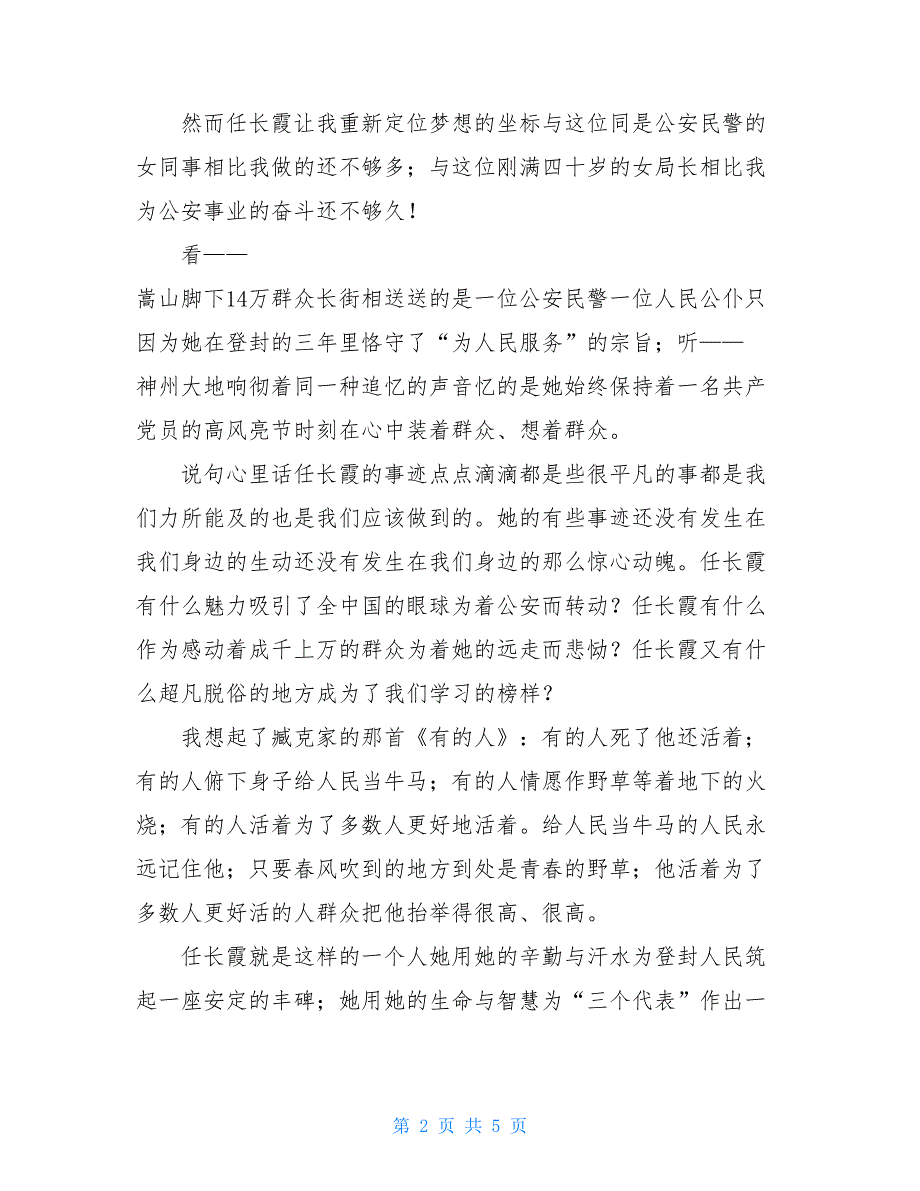 然而任长霞让我重新定位梦想的坐标与这位同是公安民警的女同事相比我做的还不够多；与这位刚满四十岁的女局长相比我为公安事业的奋斗还不够久！

看——

嵩山脚下14万群众长街相送送的是一位公安民警一位人民公仆只因为她在登封的三年里恪守了“为人民服务”的宗旨；听——

神州大地响彻着同一种追忆的声音忆的是她始终保持着一名共产党员的高风亮节时刻在心中装着群众、想着群众。

说句心里话任长霞的事迹点点滴滴都是些很平凡的事都是我们力所能及的也是我们应该做到的。她的有些事迹还没有发生在我们身边的生动还没有发生在我们身边的那么惊心动魄。任长霞有什么魅力吸引了全中国的眼球为着公安而转动？任长霞有什么作为感动着成千上万的群众为着她的远走而悲恸？任长霞又有什么超凡脱俗的地方成为了我们学习的榜样？

我想起了臧克家的那首《有的人》：有的人死了他还活着；有的人俯下身子给人民当牛马；有的人情愿作野草等着地下的火烧；有的人活着为了多数人更好地活着。给人民当牛马的人民永远记住他；只要春风吹到的地方到处是青春的野草；他活着为了多数人更好活的人群众把他抬举得很高、很高。

任长霞就是这样的一个人她用她的辛勤与汗水为登封人民筑起一座安定的丰碑；她用她的生命与智慧为“三个代表”作出一

第 2 页 共 5 页